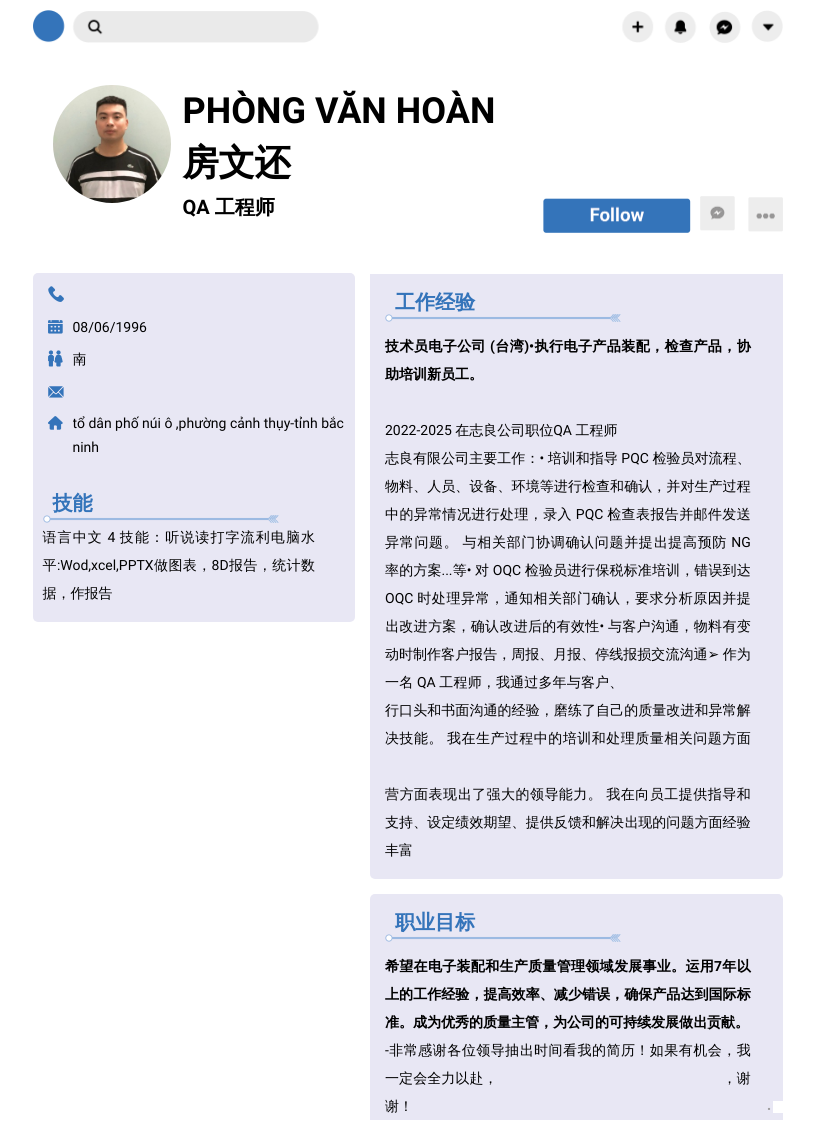 PHÒNG VĂN HOÀN
房文还
QA 工程师

Follow

08/06/1996

南

tổ dân phố núi ô ,phường cảnh thụy-tỉnh bắc ninh

技能

语言中文 4 技能：听说读打字流利电脑水平:Wod,xcel,PPTX做图表，8D报告，统计数据，作报告

工作经验

技术员电子公司 (台湾)•执行电子产品装配，检查产品，协助培训新员工。

2022-2025 在志良公司职位QA 工程师
志良有限公司主要工作：• 培训和指导 PQC 检验员对流程、物料、人员、设备、环境等进行检查和确认，并对生产过程中的异常情况进行处理，录入 PQC 检查表报告并邮件发送异常问题。 与相关部门协调确认问题并提出提高预防 NG 率的方案...等• 对 OQC 检验员进行保税标准培训，错误到达 OQC 时处理异常，通知相关部门确认，要求分析原因并提出改进方案，确认改进后的有效性• 与客户沟通，物料有变动时制作客户报告，周报、月报、停线报损交流沟通➢ 作为一名 QA 工程师，我通过多年与客户、
行口头和书面沟通的经验，磨练了自己的质量改进和异常解决技能。 我在生产过程中的培训和处理质量相关问题方面

营方面表现出了强大的领导能力。 我在向员工提供指导和支持、设定绩效期望、提供反馈和解决出现的问题方面经验丰富

职业目标

希望在电子装配和生产质量管理领域发展事业。运用7年以上的工作经验，提高效率、减少错误，确保产品达到国际标准。成为优秀的质量主管，为公司的可持续发展做出贡献。
-非常感谢各位领导抽出时间看我的简历！如果有机会，我一定会全力以赴， ，谢谢！